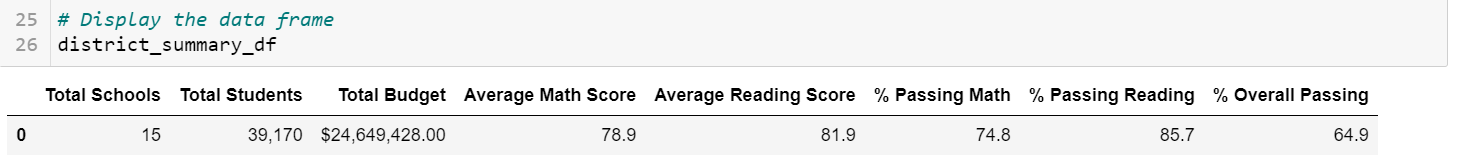 25 # Display the data frame
26 district_summary_df

| | Total Schools | Total Students | Total Budget | Average Math Score | Average Reading Score | % Passing Math | % Passing Reading | % Overall Passing |
|---|---|---|---|---|---|---|---|---|
| 0 | 15 | 39,170 | $24,649,428.00 | 78.9 | 81.9 | 74.8 | 85.7 | 64.9 |